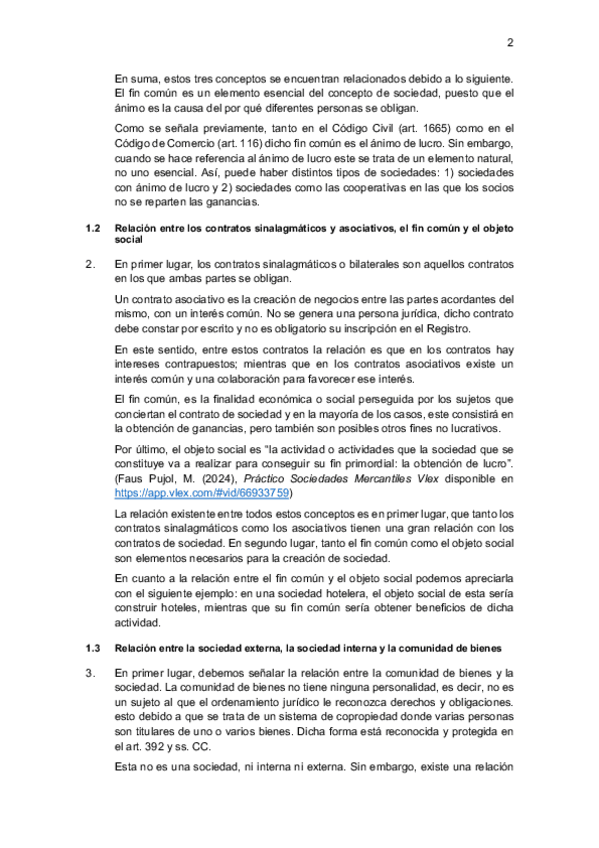 2

En suma, estos tres conceptos se encuentran relacionados debido a lo siguiente. El fin común es un elemento esencial del concepto de sociedad, puesto que el ánimo es la causa del por qué diferentes personas se obligan.

Como se señala previamente, tanto en el Código Civil (art. 1665) como en el Código de Comercio (art. 116) dicho fin común es el ánimo de lucro. Sin embargo, cuando se hace referencia al ánimo de lucro este se trata de un elemento natural, no uno esencial. Así, puede haber distintos tipos de sociedades: 1) sociedades con ánimo de lucro y 2) sociedades como las cooperativas en las que los socios no se reparten las ganancias.

1.2 Relación entre los contratos sinalagmáticos y asociativos, el fin común y el objeto social

2. En primer lugar, los contratos sinalagmáticos o bilaterales son aquellos contratos en los que ambas partes se obligan.

Un contrato asociativo es la creación de negocios entre las partes acordantes del mismo, con un interés común. No se genera una persona jurídica, dicho contrato debe constar por escrito y no es obligatorio su inscripción en el Registro.

En este sentido, entre estos contratos la relación es que en los contratos hay intereses contrapuestos; mientras que en los contratos asociativos existe un interés común y una colaboración para favorecer ese interés.

El fin común, es la finalidad económica o social perseguida por los sujetos que conciertan el contrato de sociedad y en la mayoría de los casos, este consistirá en la obtención de ganancias, pero también son posibles otros fines no lucrativos.

Por último, el objeto social es "la actividad o actividades que la sociedad que se constituye va a realizar para conseguir su fin primordial: la obtención de lucro". (Faus Pujol, M. (2024), Práctico Sociedades Mercantiles Vlex disponible en https://app.vlex.com/#vid/66933759)

La relación existente entre todos estos conceptos es en primer lugar, que tanto los contratos sinalagmáticos como los asociativos tienen una gran relación con los contratos de sociedad. En segundo lugar, tanto el fin común como el objeto social son elementos necesarios para la creación de sociedad.

En cuanto a la relación entre el fin común y el objeto social podemos apreciarla con el siguiente ejemplo: en una sociedad hotelera, el objeto social de esta sería construir hoteles, mientras que su fin común sería obtener beneficios de dicha actividad.

1.3 Relación entre la sociedad externa, la sociedad interna y la comunidad de bienes

3. En primer lugar, debemos señalar la relación entre la comunidad de bienes y la sociedad. La comunidad de bienes no tiene ninguna personalidad, es decir, no es un sujeto al que el ordenamiento jurídico le reconozca derechos y obligaciones. esto debido a que se trata de un sistema de copropiedad donde varias personas son titulares de uno o varios bienes. Dicha forma está reconocida y protegida en el art. 392 y ss. CC.

Esta no es una sociedad, ni interna ni externa. Sin embargo, existe una relación